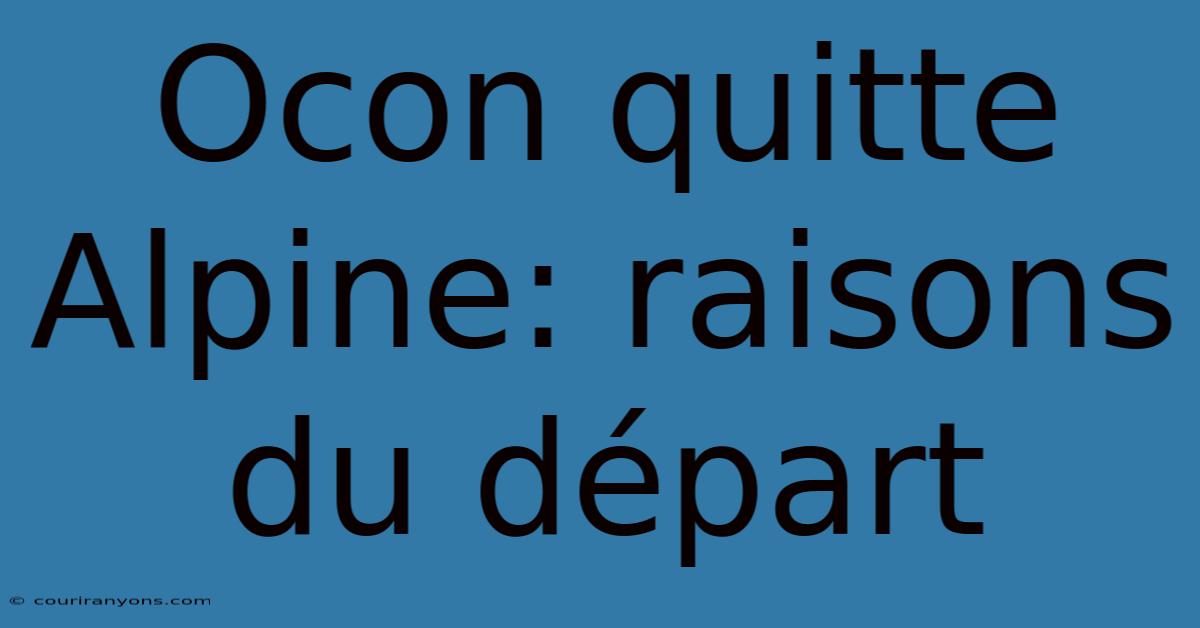 Ocon quitte Alpine: raisons du départ

© couriranyons.com